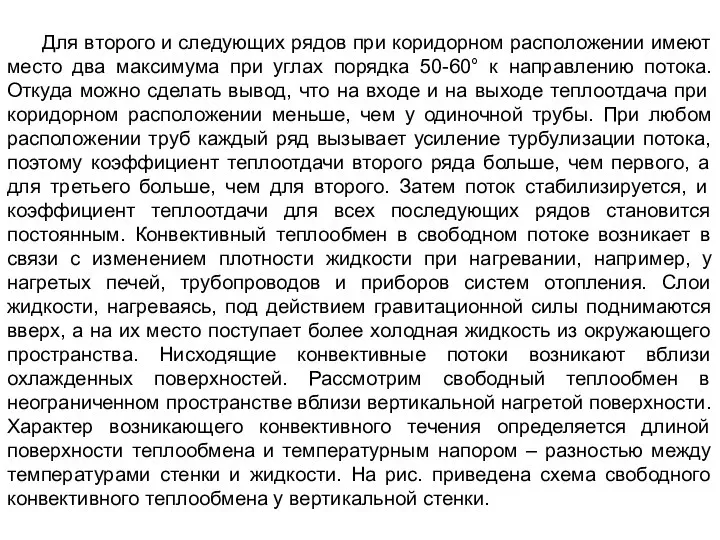 Для второго и следующих рядов при коридорном расположении имеют место два максимума при углах порядка 50-60° к направлению потока. Откуда можно сделать вывод, что на входе и на выходе теплоотдача при коридорном расположении меньше, чем у одиночной трубы. При любом расположении труб каждый ряд вызывает усиление турбулизации потока, поэтому коэффициент теплоотдачи второго ряда больше, чем первого, а для третьего больше, чем для второго. Затем поток стабилизируется, и коэффициент теплоотдачи для всех последующих рядов становится постоянным. Конвективный теплообмен в свободном потоке возникает в связи с изменением плотности жидкости при нагревании, например, у нагретых печей, трубопроводов и приборов систем отопления. Слои жидкости, нагреваясь, под действием гравитационной силы поднимаются вверх, а на их место поступает более холодная жидкость из окружающего пространства. Нисходящие конвективные потоки возникают вблизи охлажденных поверхностей. Рассмотрим свободный теплообмен в неограниченном пространстве вблизи вертикальной нагретой поверхности. Характер возникающего конвективного течения определяется длиной поверхности теплообмена и температурным напором – разностью между температурами стенки и жидкости. На рис. приведена схема свободного конвективного теплообмена у вертикальной стенки.